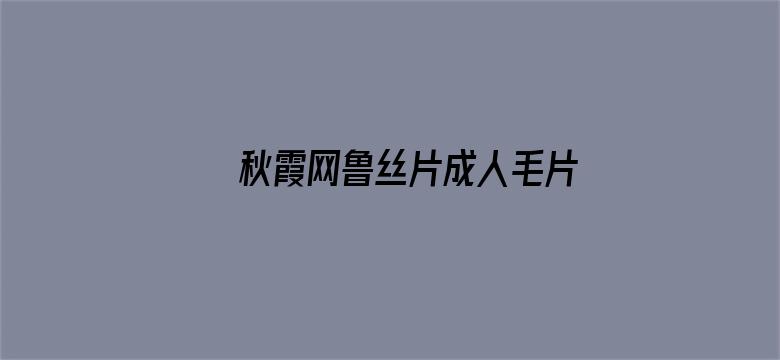 秋霞网鲁丝片成人毛片